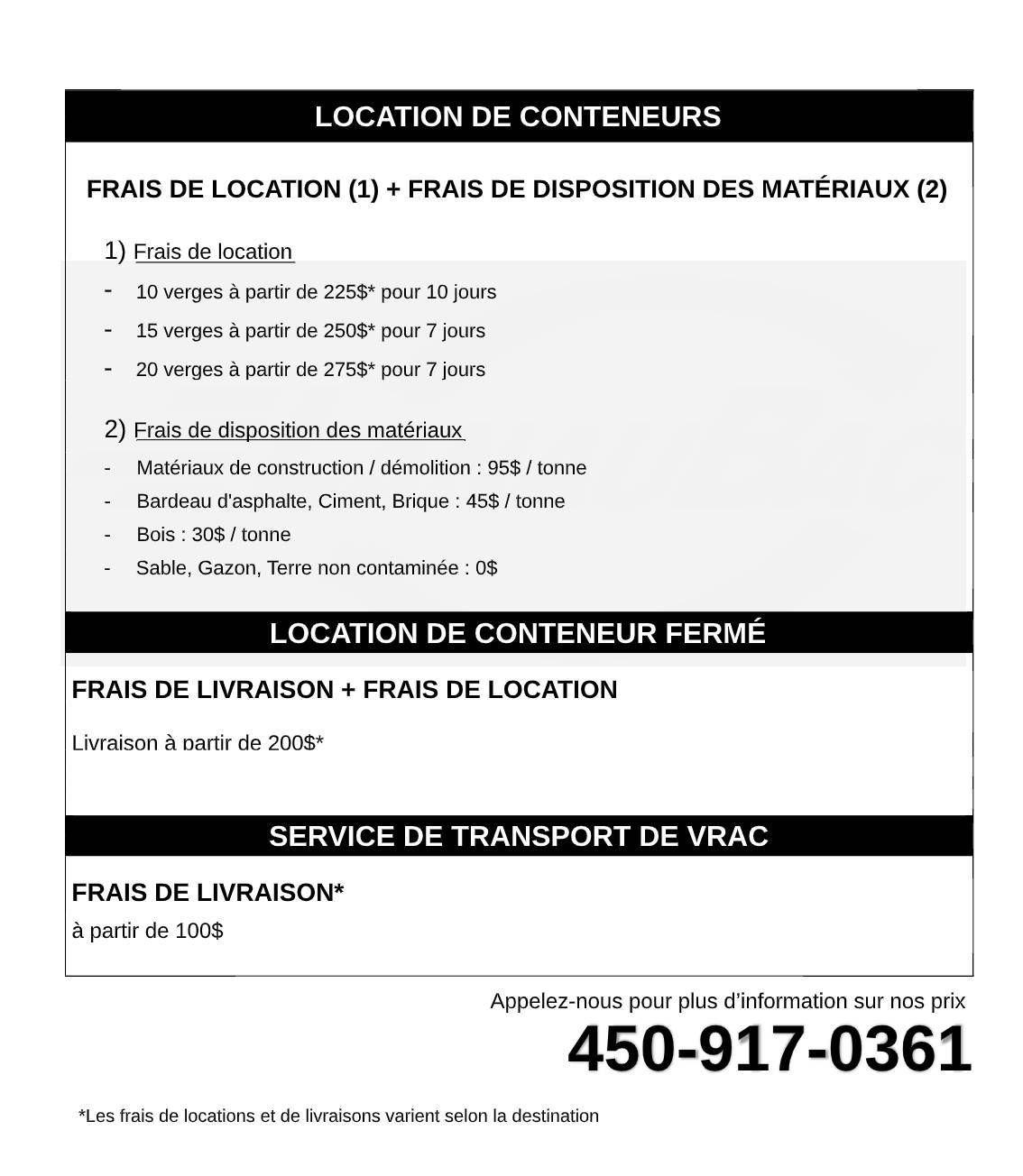 LOCATION DE CONTENEURS

FRAIS DE LOCATION (1) + FRAIS DE DISPOSITION DES MATÉRIAUX (2)

1) Frais de location

- 10 verges à partir de 225$* pour 10 jours
- 15 verges à partir de 250$* pour 7 jours
- 20 verges à partir de 275$* pour 7 jours

2) Frais de disposition des matériaux

- Matériaux de construction / démolition : 95$ / tonne
- Bardeau d'asphalte, Ciment, Brique : 45$ / tonne
- Bois : 30$ / tonne
- Sable, Gazon, Terre non contaminée : 0$

LOCATION DE CONTENEUR FERMÉ

FRAIS DE LIVRAISON + FRAIS DE LOCATION

Livraison à partir de 200$*

SERVICE DE TRANSPORT DE VRAC

FRAIS DE LIVRAISON*

à partir de 100$

Appelez-nous pour plus d'information sur nos prix

450-917-0361

*Les frais de locations et de livraisons varient selon la destination